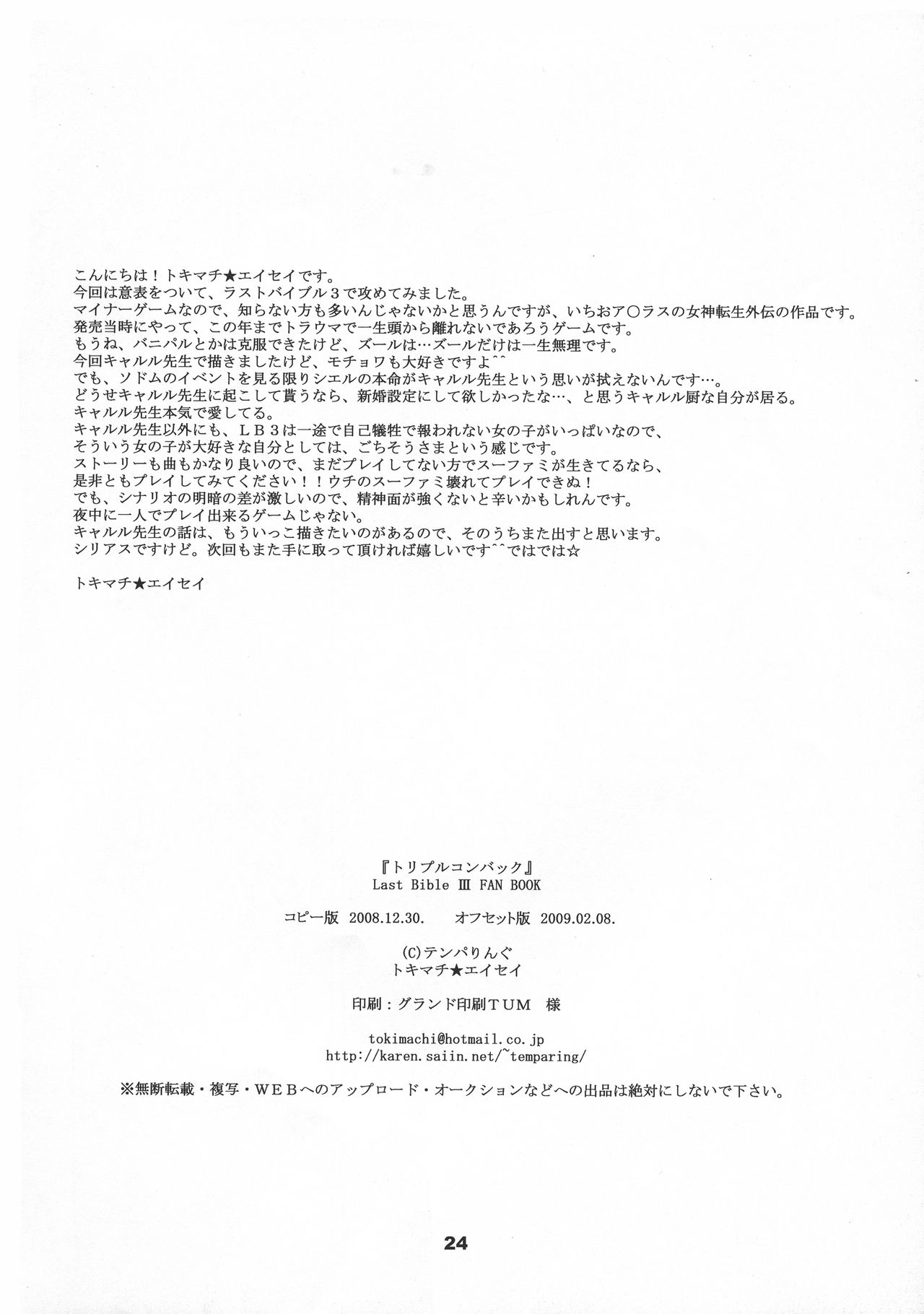 こんにちは！トキマチ★エイセイです。
今回は意表をついて、ラストバイブル３で攻めてみました。
マイナーゲームなので、知らない方も多いんじゃないかと思うんですが、いちおア○ラスの女神転生外伝の作品です。
発売当時にやって、この年までトラウマで一生頭から離れないであろうゲームです。
もうね、バニパルとかは克服できたけど、ズールは…ズールだけは一生無理です。
今回キャルル先生で描きましたけど、モチョワも大好きですよ^^
でも、ソドムのイベントを見る限りシエルの本命がキャルル先生という思いが拭えないんです…。
どうせキャルル先生に起こして貰うなら、新婚設定にして欲しかったな…、と思うキャルル厨な自分が居る。
キャルル先生本気で愛してる。
キャルル先生以外にも、ＬＢ３は一途で自己犠牲で報われない女の子がいっぱいなので、
そういう女の子が大好きな自分としては、ごちそうさまという感じです。
ストーリーも曲もかなり良いので、まだプレイしてない方でスーファミが生きてるなら、
是非ともプレイしてみてください！！ウチのスーファミ壊れてプレイできぬ！
でも、シナリオの明暗の差が激しいので、精神面が強くないと辛いかもしれんです。
夜中に一人でプレイ出来るゲームじゃない。
キャルル先生の話は、もういっこ描きたいのがあるので、そのうちまた出すと思います。
シリアスですけど。次回もまた手に取って頂ければ嬉しいです^^ではでは☆

トキマチ★エイセイ

『トリプルコンバック』
Last Bible III FAN BOOK

コピー版　2008.12.30.　オフセット版　2009.02.08.

(C)テンパりんぐ
トキマチ★エイセイ

印刷：グランド印刷ＴＵＭ　様

tokimachi@hotmail.co.jp
http://karen.saiin.net/~temparing/

※無断転載・複写・ＷＥＢへのアップロード・オークションなどへの出品は絶対にしないで下さい。

24